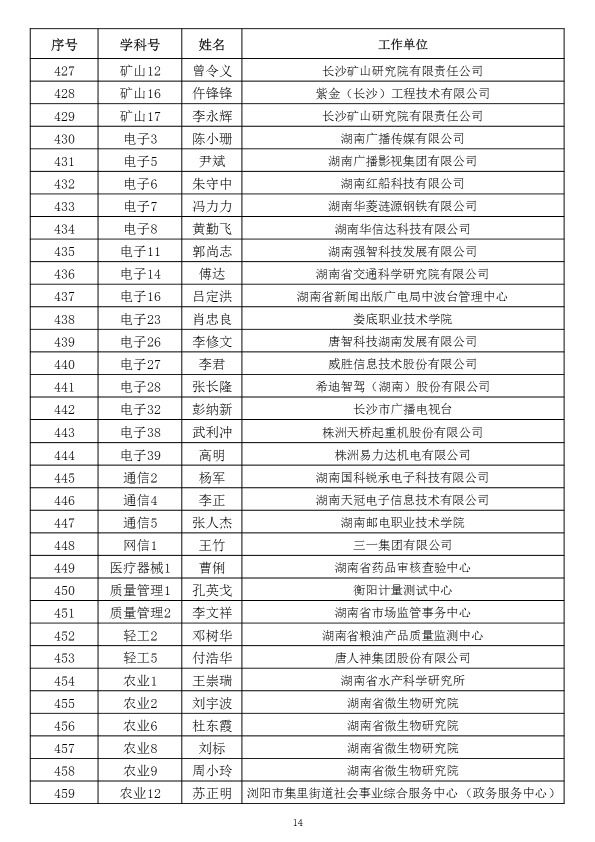 | 序号 | 学科号 | 姓名 | 工作单位 |
|---|---|---|---|
| 427 | 矿山12 | 曾令义 | 长沙矿山研究院有限责任公司 |
| 428 | 矿山16 | 仵锋锋 | 紫金（长沙）工程技术有限公司 |
| 429 | 矿山17 | 李永辉 | 长沙矿山研究院有限责任公司 |
| 430 | 电子3 | 陈小珊 | 湖南广播传媒有限公司 |
| 431 | 电子5 | 尹斌 | 湖南广播影视集团有限公司 |
| 432 | 电子6 | 朱守中 | 湖南红船科技有限公司 |
| 433 | 电子7 | 冯力力 | 湖南华菱涟源钢铁有限公司 |
| 434 | 电子8 | 黄勤飞 | 湖南华信达科技有限公司 |
| 435 | 电子11 | 郭尚志 | 湖南强智科技发展有限公司 |
| 436 | 电子14 | 傅达 | 湖南省交通科学研究院有限公司 |
| 437 | 电子16 | 吕定洪 | 湖南省新闻出版广电局中波台管理中心 |
| 438 | 电子23 | 肖忠良 | 娄底职业技术学院 |
| 439 | 电子26 | 李修文 | 唐智科技湖南发展有限公司 |
| 440 | 电子27 | 李君 | 威胜信息技术股份有限公司 |
| 441 | 电子28 | 张长隆 | 希迪智驾（湖南）股份有限公司 |
| 442 | 电子32 | 彭纳新 | 长沙市广播电视台 |
| 443 | 电子38 | 武利冲 | 株洲天桥起重机股份有限公司 |
| 444 | 电子39 | 高明 | 株洲易力达机电有限公司 |
| 445 | 通信2 | 杨军 | 湖南国科锐承电子科技有限公司 |
| 446 | 通信4 | 李正 | 湖南天冠电子信息技术有限公司 |
| 447 | 通信5 | 张人杰 | 湖南邮电职业技术学院 |
| 448 | 网信1 | 王竹 | 三一集团有限公司 |
| 449 | 医疗器械1 | 曹俐 | 湖南省药品审核查验中心 |
| 450 | 质量管理1 | 孔英戈 | 衡阳计量测试中心 |
| 451 | 质量管理2 | 李文祥 | 湖南省市场监管事务中心 |
| 452 | 轻工2 | 邓树华 | 湖南省粮油产品质量监测中心 |
| 453 | 轻工5 | 付浩华 | 唐人神集团股份有限公司 |
| 454 | 农业1 | 王崇瑞 | 湖南省水产科学研究所 |
| 455 | 农业2 | 刘宇波 | 湖南省微生物研究院 |
| 456 | 农业6 | 杜东霞 | 湖南省微生物研究院 |
| 457 | 农业8 | 刘标 | 湖南省微生物研究院 |
| 458 | 农业9 | 周小玲 | 湖南省微生物研究院 |
| 459 | 农业12 | 苏正明 | 浏阳市集里街道社会事业综合服务中心（政务服务中心） |

14